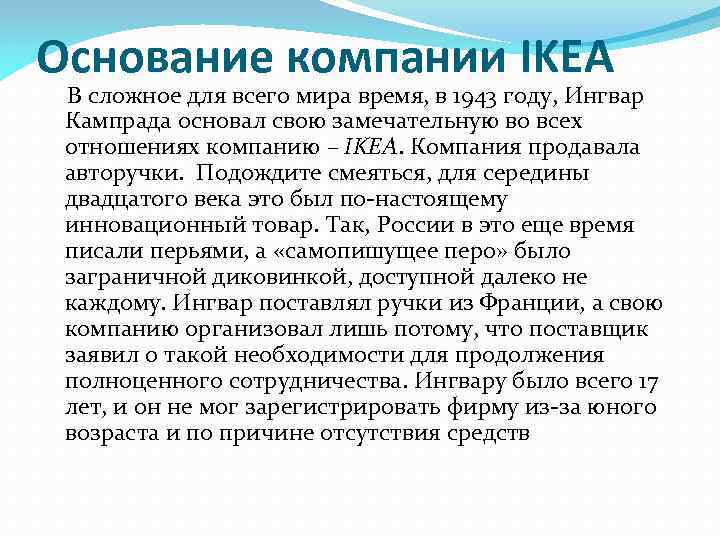 Основание компании IKEA

В сложное для всего мира время, в 1943 году, Ингвар Кампрада основал свою замечательную во всех отношениях компанию – IKEA. Компания продавала авторучки. Подождите смеяться, для середины двадцатого века это был по-настоящему инновационный товар. Так, России в это еще время писали перьями, а «самопишущее перо» было заграничной диковинкой, доступной далеко не каждому. Ингвар поставлял ручки из Франции, а свою компанию организовал лишь потому, что поставщик заявил о такой необходимости для продолжения полноценного сотрудничества. Ингвару было всего 17 лет, и он не мог зарегистрировать фирму из-за юного возраста и по причине отсутствия средств